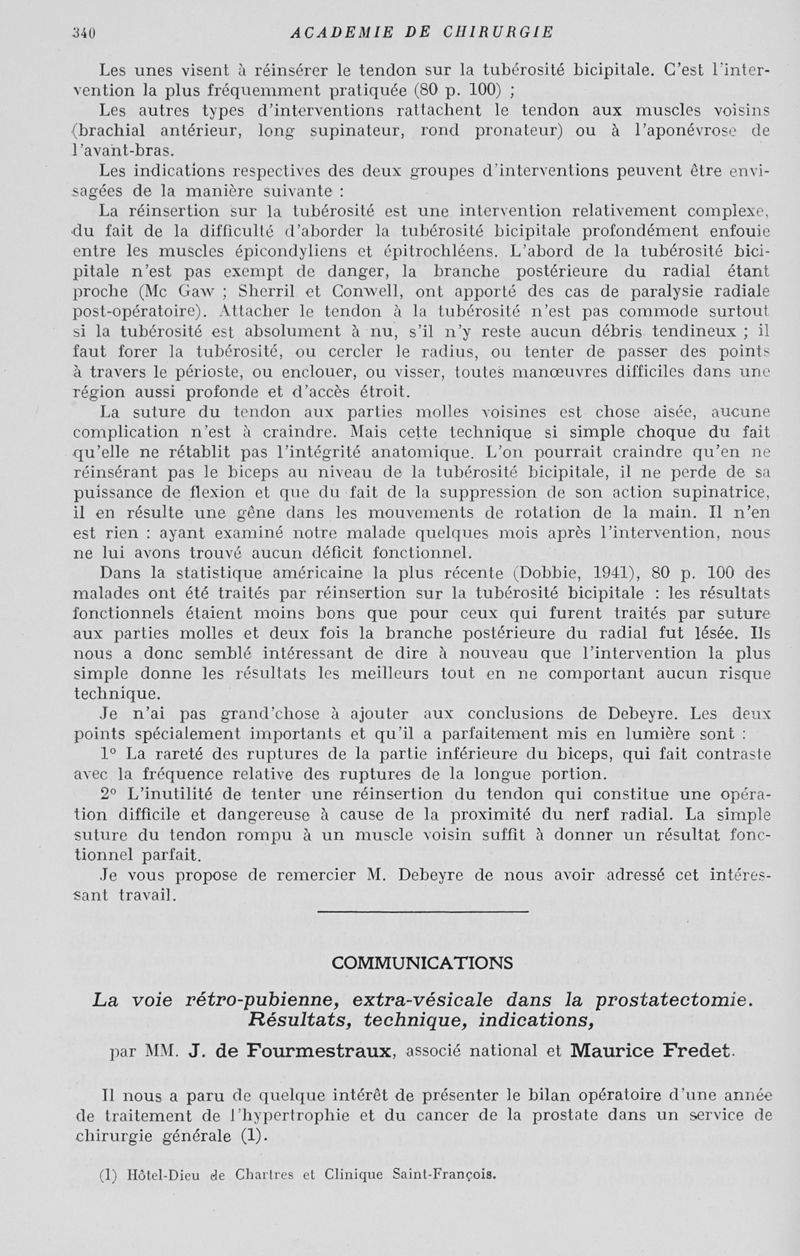 340 ACADEMIE DE CHIRURGIE

Les unes visent à réinsérer le tendon sur la tubérosité bicipitale. C'est l'intervention la plus fréquemment pratiquée (80 p. 100) ;

Les autres types d'interventions rattachent le tendon aux muscles voisins (brachial antérieur, long supinateur, rond pronateur) ou à l'aponévrose de l'avant-bras.

Les indications respectives des deux groupes d'interventions peuvent être envisagées de la manière suivante :

La réinsertion sur la tubérosité est une intervention relativement complexe, du fait de la difficulté d'aborder la tubérosité bicipitale profondément enfouie entre les muscles épicondyliens et épitrochléens. L'abord de la tubérosité bicipitale n'est pas exempt de danger, la branche postérieure du radial étant proche (Mc Gaw ; Sherril et Conwell, ont apporté des cas de paralysie radiale post-opératoire). Attacher le tendon à la tubérosité n'est pas commode surtout si la tubérosité est absolument à nu, s'il n'y reste aucun débris tendineux ; il faut forer la tubérosité, ou cercler le radius, ou tenter de passer des points à travers le périoste, ou enclouer, ou visser, toutes manœuvres difficiles dans une région aussi profonde et d'accès étroit.

La suture du tendon aux parties molles voisines est chose aisée, aucune complication n'est à craindre. Mais cette technique si simple choque du fait qu'elle ne rétablit pas l'intégrité anatomique. L'on pourrait craindre qu'en ne réinsérant pas le biceps au niveau de la tubérosité bicipitale, il ne perde de sa puissance de flexion et que du fait de la suppression de son action supinatrice, il en résulte une gêne dans les mouvements de rotation de la main. Il n'en est rien : ayant examiné notre malade quelques mois après l'intervention, nous ne lui avons trouvé aucun déficit fonctionnel.

Dans la statistique américaine la plus récente (Dobbie, 1941), 80 p. 100 des malades ont été traités par réinsertion sur la tubérosité bicipitale : les résultats fonctionnels étaient moins bons que pour ceux qui furent traités par suture aux parties molles et deux fois la branche postérieure du radial fut lésée. Ils nous a donc semblé intéressant de dire à nouveau que l'intervention la plus simple donne les résultats les meilleurs tout en ne comportant aucun risque technique.

Je n'ai pas grand'chose à ajouter aux conclusions de Debeyre. Les deux points spécialement importants et qu'il a parfaitement mis en lumière sont :

1° La rareté des ruptures de la partie inférieure du biceps, qui fait contraste avec la fréquence relative des ruptures de la longue portion.

2° L'inutilité de tenter une réinsertion du tendon qui constitue une opération difficile et dangereuse à cause de la proximité du nerf radial. La simple suture du tendon rompu à un muscle voisin suffit à donner un résultat fonctionnel parfait.

Je vous propose de remercier M. Debeyre de nous avoir adressé cet intéressant travail.

COMMUNICATIONS

La voie rétro-pubienne, extra-vésicale dans la prostatectomie. Résultats, technique, indications,

par MM. J. de Fourmestraux, associé national et Maurice Fredet.

Il nous a paru de quelque intérêt de présenter le bilan opératoire d'une année de traitement de l'hypertrophie et du cancer de la prostate dans un service de chirurgie générale (1).

(1) Hôtel-Dieu de Chartres et Clinique Saint-François.